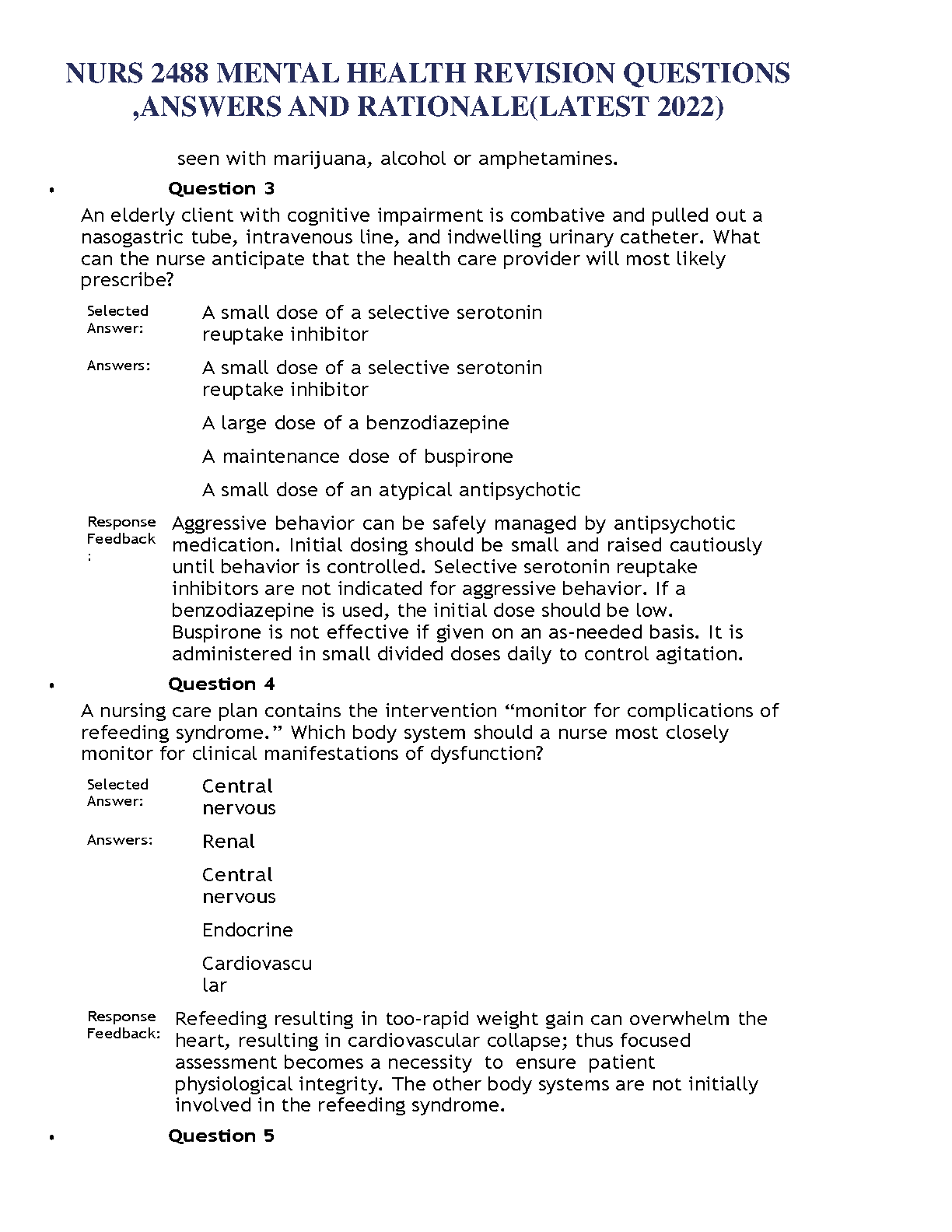 NURS 2488 MENTAL HEALTH REVISION QUESTIONS ,ANSWERS AND RATIONALE(LATEST 2022)

seen with marijuana, alcohol or amphetamines.

• Question 3

An elderly client with cognitive impairment is combative and pulled out a nasogastric tube, intravenous line, and indwelling urinary catheter. What can the nurse anticipate that the health care provider will most likely prescribe?

Selected Answer: A small dose of a selective serotonin reuptake inhibitor

Answers: A small dose of a selective serotonin reuptake inhibitor

A large dose of a benzodiazepine

A maintenance dose of buspirone

A small dose of an atypical antipsychotic

Response Feedback: Aggressive behavior can be safely managed by antipsychotic medication. Initial dosing should be small and raised cautiously until behavior is controlled. Selective serotonin reuptake inhibitors are not indicated for aggressive behavior. If a benzodiazepine is used, the initial dose should be low. Buspirone is not effective if given on an as-needed basis. It is administered in small divided doses daily to control agitation.

• Question 4

A nursing care plan contains the intervention “monitor for complications of refeeding syndrome.” Which body system should a nurse most closely monitor for clinical manifestations of dysfunction?

Selected Answer: Central nervous

Answers: Renal

Central nervous

Endocrine

Cardiovascular

Response Feedback: Refeeding resulting in too-rapid weight gain can overwhelm the heart, resulting in cardiovascular collapse; thus focused assessment becomes a necessity to ensure patient physiological integrity. The other body systems are not initially involved in the refeeding syndrome.

• Question 5